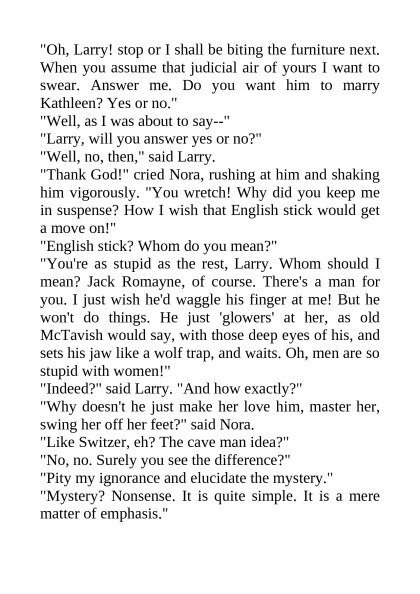 "Oh, Larry! stop or I shall be biting the furniture next. When you assume that judicial air of yours I want to swear. Answer me. Do you want him to marry Kathleen? Yes or no."

"Well, as I was about to say--"

"Larry, will you answer yes or no?"

"Well, no, then," said Larry.

"Thank God!" cried Nora, rushing at him and shaking him vigorously. "You wretch! Why did you keep me in suspense? How I wish that English stick would get a move on!"

"English stick? Whom do you mean?"

"You're as stupid as the rest, Larry. Whom should I mean? Jack Romayne, of course. There's a man for you. I just wish he'd waggle his finger at me! But he won't do things. He just 'glowers' at her, as old McTavish would say, with those deep eyes of his, and sets his jaw like a wolf trap, and waits. Oh, men are so stupid with women!"

"Indeed?" said Larry. "And how exactly?"

"Why doesn't he just make her love him, master her, swing her off her feet?" said Nora.

"Like Switzer, eh? The cave man idea?"

"No, no. Surely you see the difference?"

"Pity my ignorance and elucidate the mystery."

"Mystery? Nonsense. It is quite simple. It is a mere matter of emphasis."